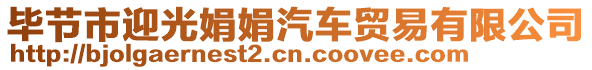 毕节市迎光娟娟汽车贸易有限公司
http://bjolgaernest2.cn.coovee.com